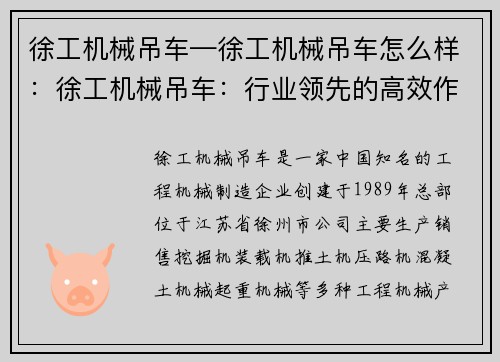 徐工机械吊车—徐工机械吊车怎么样：徐工机械吊车：行业领先的高效作

徐工机械吊车是一家中国知名的工程机械制造企业创建于1989年总部位于江苏省徐州市公司主要生产销售挖掘机装载机推土机压路机混凝土机械起重机械等多种工程机械产